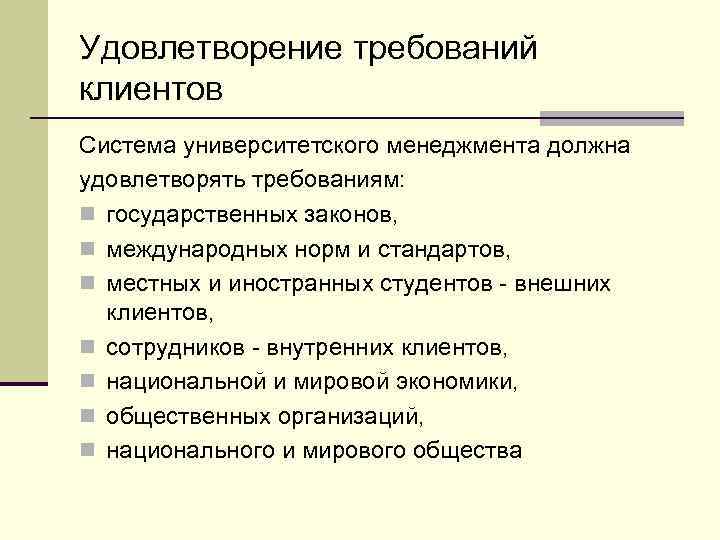 Удовлетворение требований клиентов

Система университетского менеджмента должна удовлетворять требованиям:

- государственных законов,
- международных норм и стандартов,
- местных и иностранных студентов - внешних клиентов,
- сотрудников - внутренних клиентов,
- национальной и мировой экономики,
- общественных организаций,
- национального и мирового общества